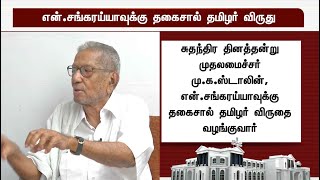 என்.சங்கரய்யாவுக்கு தகைசால் தமிழர் விருது

சுதந்திர தினத்தன்று முதலமைச்சர் மு.க.ஸ்டாலின், என்.சங்கரய்யாவுக்கு தகைசால் தமிழர் விருதை வழங்குவார்